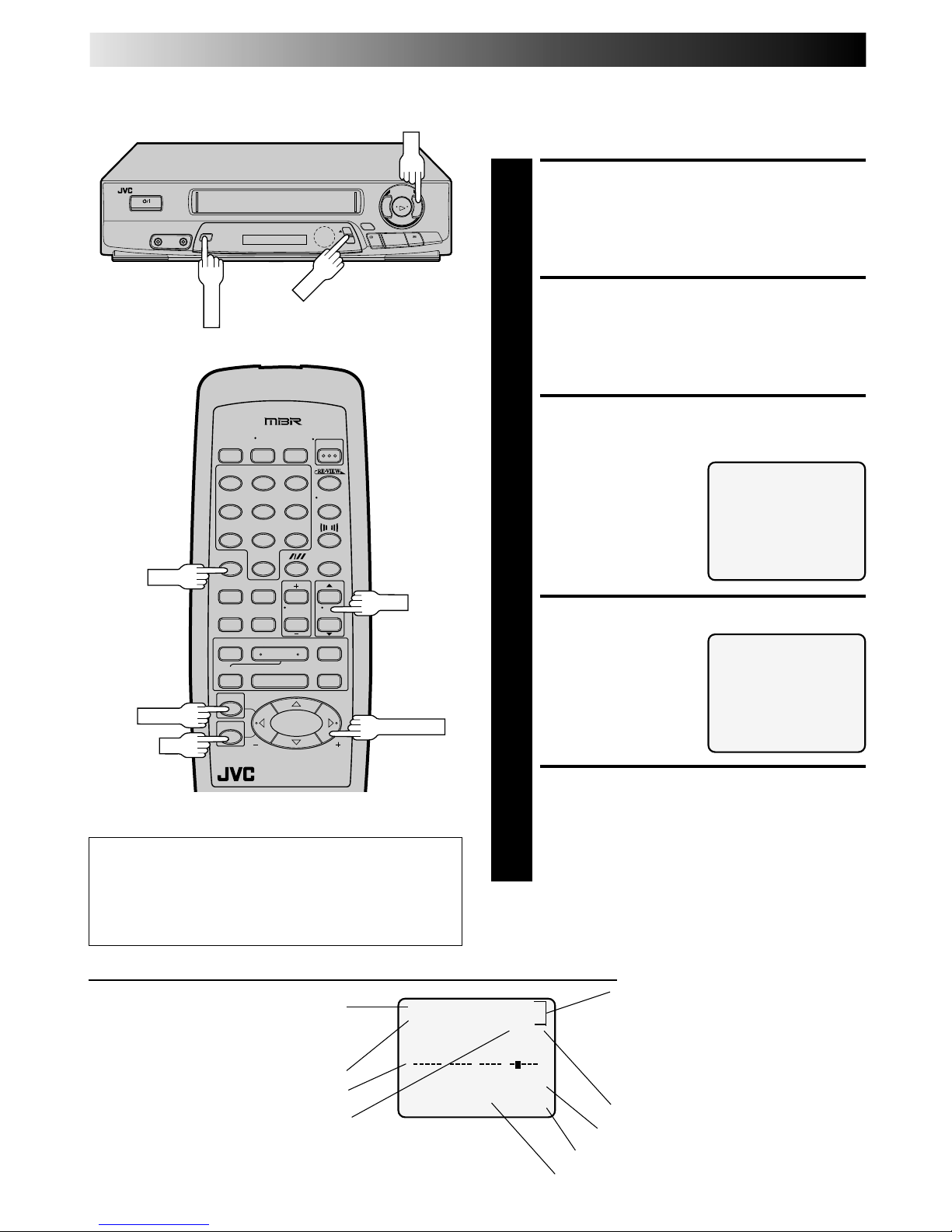 JVC
MBR
RE-VIEW
JVC